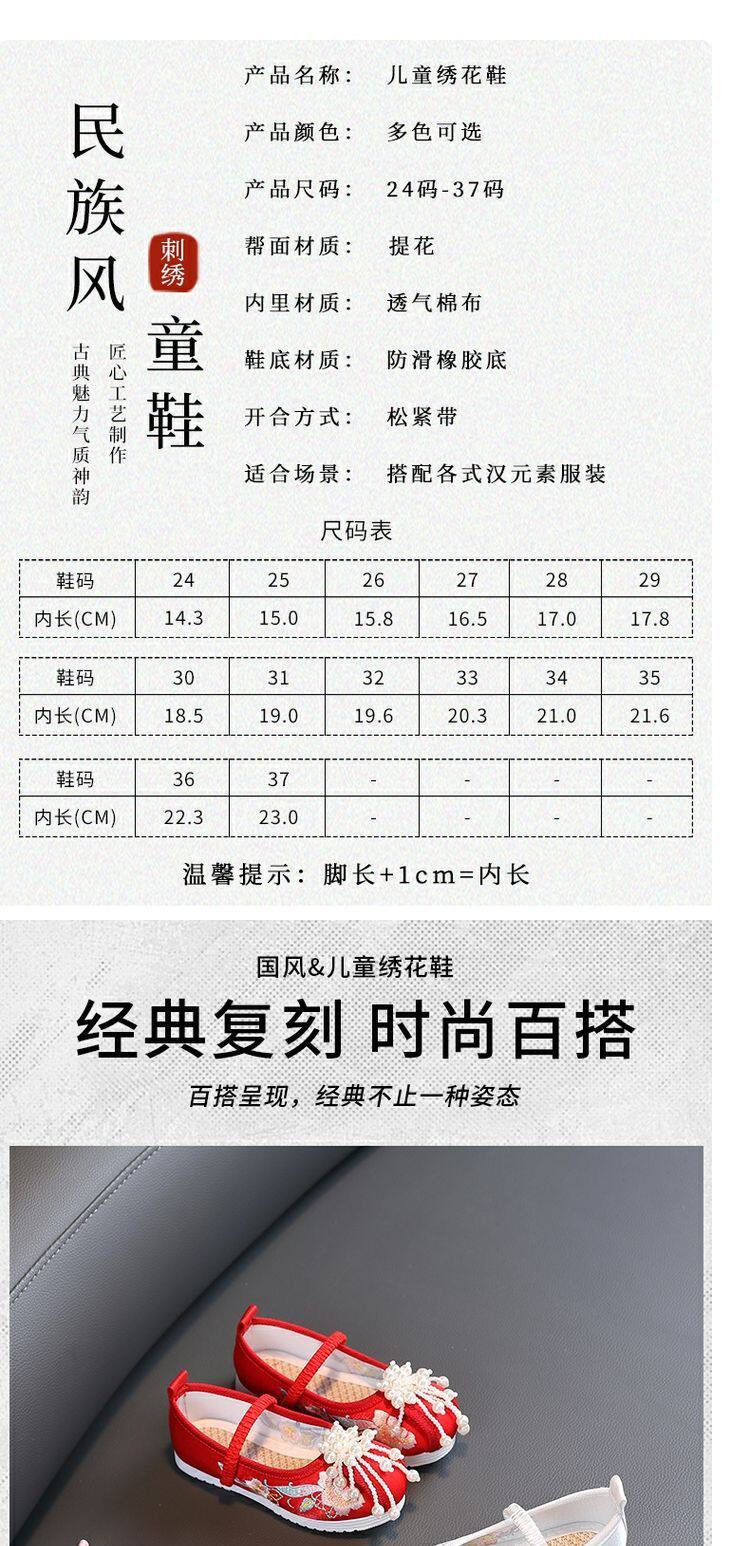 民族风

刺绣

童鞋

匠心工艺制作

古典魅力气质神韵

产品名称: 儿童绣花鞋

产品颜色: 多色可选

产品尺码: 24码-37码

帮面材质: 提花

内里材质: 透气棉布

鞋底材质: 防滑橡胶底

开合方式: 松紧带

适合场景: 搭配各式汉元素服装

尺码表

| 鞋码 | 24 | 25 | 26 | 27 | 28 | 29 |
|---|---|---|---|---|---|---|
| 内长(CM) | 14.3 | 15.0 | 15.8 | 16.5 | 17.0 | 17.8 |

| 鞋码 | 30 | 31 | 32 | 33 | 34 | 35 |
|---|---|---|---|---|---|---|
| 内长(CM) | 18.5 | 19.0 | 19.6 | 20.3 | 21.0 | 21.6 |

| 鞋码 | 36 | 37 | - | - | - | - |
|---|---|---|---|---|---|---|
| 内长(CM) | 22.3 | 23.0 | - | - | - | - |

温馨提示: 脚长+1cm=内长

国风&儿童绣花鞋

经典复刻 时尚百搭

百搭呈现，经典不止一种姿态